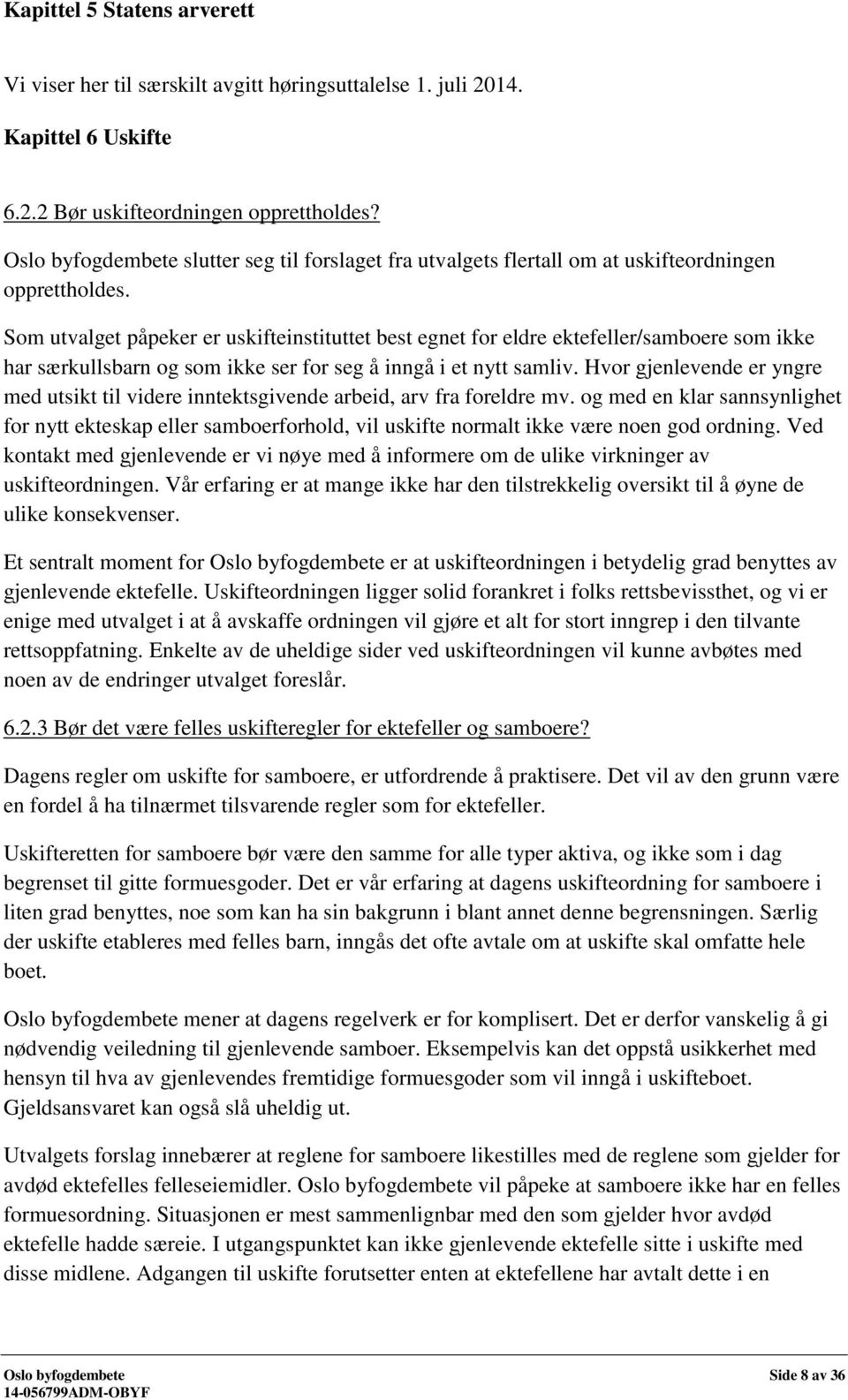 Kapittel 5 Statens arverett

Vi viser her til særskilt avgitt høringsuttalelse 1. juli 2014.

Kapittel 6 Uskifte

6.2.2 Bør uskifteordningen opprettholdes?

Oslo byfogdembete slutter seg til forslaget fra utvalgets flertall om at uskifteordningen opprettholdes.

Som utvalget påpeker er uskifteinstituttet best egnet for eldre ektefeller/samboere som ikke har særkullsbarn og som ikke ser for seg å inngå i et nytt samliv. Hvor gjenlevende er yngre med utsikt til videre inntektsgivende arbeid, arv fra foreldre mv. og med en klar sannsynlighet for nytt ekteskap eller samboerforhold, vil uskifte normalt ikke være noen god ordning. Ved kontakt med gjenlevende er vi nøye med å informere om de ulike virkninger av uskifteordningen. Vår erfaring er at mange ikke har den tilstrekkelig oversikt til å øyne de ulike konsekvenser.

Et sentralt moment for Oslo byfogdembete er at uskifteordningen i betydelig grad benyttes av gjenlevende ektefelle. Uskifteordningen ligger solid forankret i folks rettsbevissthet, og vi er enige med utvalget i at å avskaffe ordningen vil gjøre et alt for stort inngrep i den tilvante rettsoppfatning. Enkelte av de uheldige sider ved uskifteordningen vil kunne avbøtes med noen av de endringer utvalget foreslår.

6.2.3 Bør det være felles uskifteregler for ektefeller og samboere?

Dagens regler om uskifte for samboere, er utfordrende å praktisere. Det vil av den grunn være en fordel å ha tilnærmet tilsvarende regler som for ektefeller.

Uskifteretten for samboere bør være den samme for alle typer aktiva, og ikke som i dag begrenset til gitte formuesgoder. Det er vår erfaring at dagens uskifteordning for samboere i liten grad benyttes, noe som kan ha sin bakgrunn i blant annet denne begrensningen. Særlig der uskifte etableres med felles barn, inngås det ofte avtale om at uskifte skal omfatte hele boet.

Oslo byfogdembete mener at dagens regelverk er for komplisert. Det er derfor vanskelig å gi nødvendig veiledning til gjenlevende samboer. Eksempelvis kan det oppstå usikkerhet med hensyn til hva av gjenlevendes fremtidige formuesgoder som vil inngå i uskifteboet. Gjeldsansvaret kan også slå uheldig ut.

Utvalgets forslag innebærer at reglene for samboere likestilles med de reglene som gjelder for avdød ektefelles felleseiemidler. Oslo byfogdembete vil påpeke at samboere ikke har en felles formuesordning. Situasjonen er mest sammenlignbar med den som gjelder hvor avdød ektefelle hadde særeie. I utgangspunktet kan ikke gjenlevende ektefelle sitte i uskifte med disse midlene. Adgangen til uskifte forutsetter enten at ektefellene har avtalt dette i en

Oslo byfogdembete
14-056799ADM-OBYF

Side 8 av 36